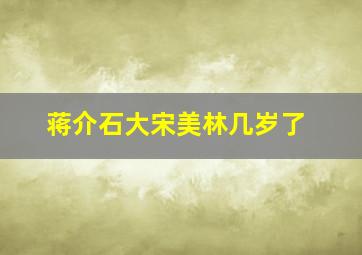 蒋介石大宋美林几岁了